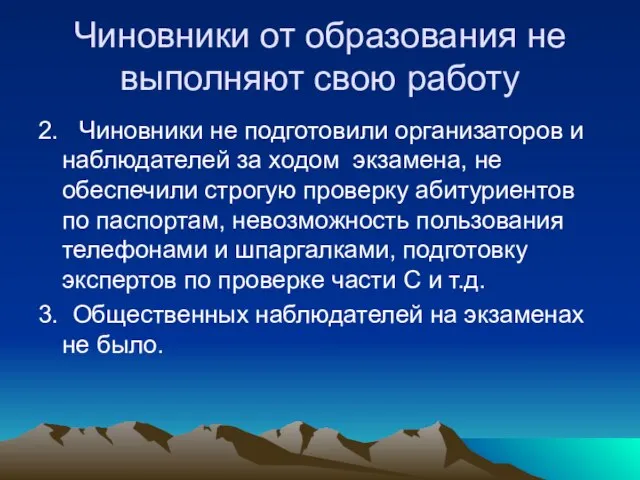 Чиновники от образования не выполняют свою работу

2. Чиновники не подготовили организаторов и наблюдателей за ходом экзамена, не обеспечили строгую проверку абитуриентов по паспортам, невозможность пользования телефонами и шпаргалками, подготовку экспертов по проверке части С и т.д.

3. Общественных наблюдателей на экзаменах не было.